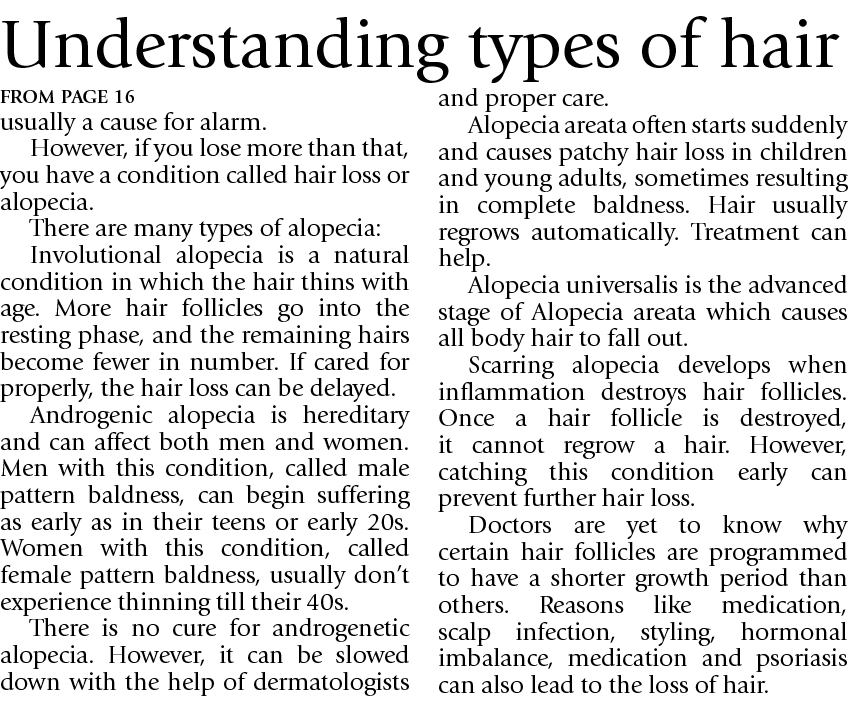 Understanding types of hair

FROM PAGE 16

usually a cause for alarm.

However, if you lose more than that, you have a condition called hair loss or alopecia.

There are many types of alopecia:

Involutional alopecia is a natural condition in which the hair thins with age. More hair follicles go into the resting phase, and the remaining hairs become fewer in number. If cared for properly, the hair loss can be delayed.

Androgenic alopecia is hereditary and can affect both men and women. Men with this condition, called male pattern baldness, can begin suffering as early as in their teens or early 20s. Women with this condition, called female pattern baldness, usually don't experience thinning till their 40s.

There is no cure for androgenetic alopecia. However, it can be slowed down with the help of dermatologists and proper care.

Alopecia areata often starts suddenly and causes patchy hair loss in children and young adults, sometimes resulting in complete baldness. Hair usually regrows automatically. Treatment can help.

Alopecia universalis is the advanced stage of Alopecia areata which causes all body hair to fall out.

Scarring alopecia develops when inflammation destroys hair follicles. Once a hair follicle is destroyed, it cannot regrow a hair. However, catching this condition early can prevent further hair loss.

Doctors are yet to know why certain hair follicles are programmed to have a shorter growth period than others. Reasons like medication, scalp infection, styling, hormonal imbalance, medication and psoriasis can also lead to the loss of hair.